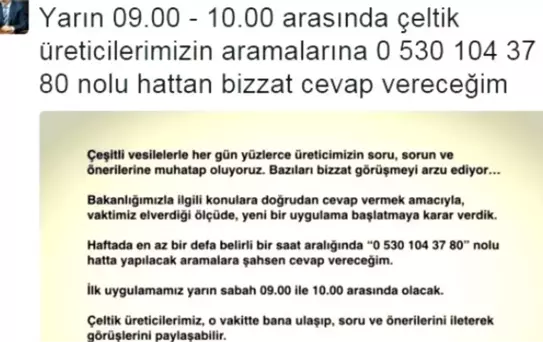 Yarın 09.00 - 10.00 arasında çeltik üreticilerimizin aramalarına 0 530 104 37 80 nolu hattan bizzat cevap vereceğim

Çeşitli vesilelerle her gün yüzlerce üreticimizin soru, sorun ve önerilerine muhatap oluyoruz. Bazıları bizzat görüşmeyi arzu ediyor...

Bakanlığımızla ilgili konulara doğrudan cevap vermek amacıyla, vaktimiz elverdiği ölçüde, yeni bir uygulama başlatmaya karar verdik.

Haftada en az bir defa belirli bir saat aralığında "0 530 104 37 80" nolu hatta yapılacak aramalara şahsen cevap vereceğim.

İlk uygulamamız yarın sabah 09.00 ile 10.00 arasında olacak.

Çeltik üreticilerimiz, o vakitte bana ulaşıp, soru ve önerilerini ileterek görüşlerini paylaşabilir.